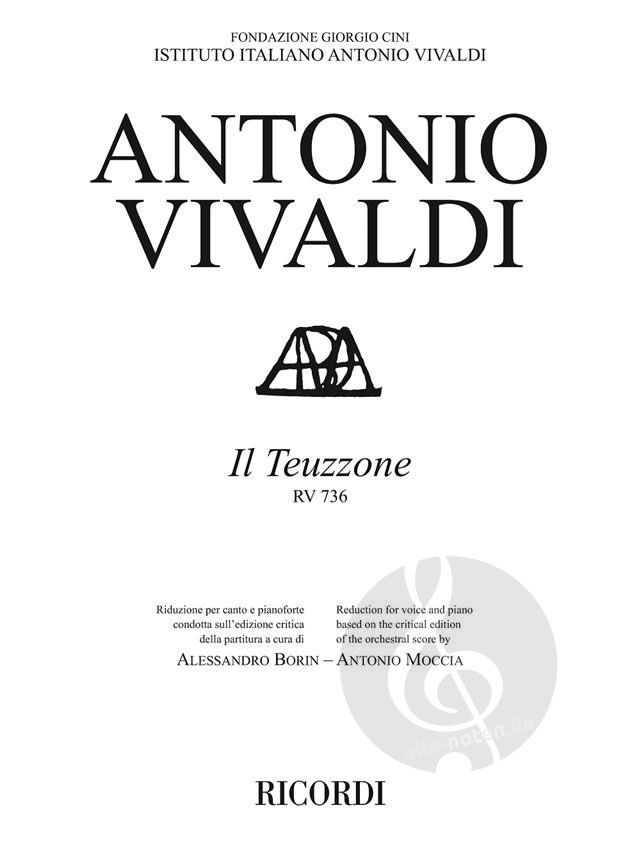 FONDAZIONE GIORGIO CINI
ISTITUTO ITALIANO ANTONIO VIVALDI

ANTONIO
VIVALDI

Il Teuzzone
RV 736

Riduzione per canto e pianoforte condotta sull'edizione critica della partitura a cura di

Reduction for voice and piano based on the critical edition of the orchestral score by

ALESSANDRO BORIN – ANTONIO MOCCIA

RICORDI

alle-noten.de